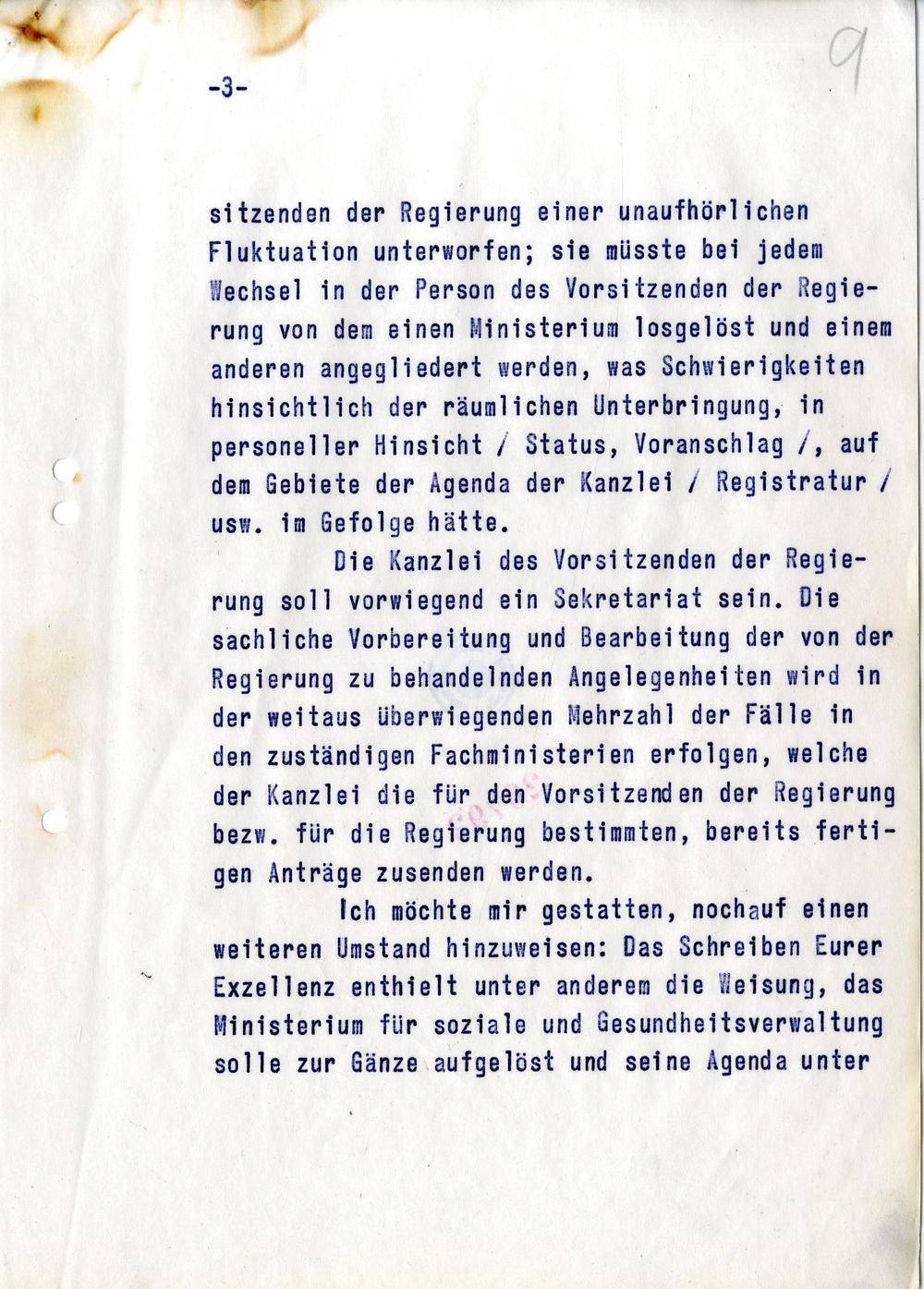 -3-

9

sitzenden der Regierung einer unaufhörlichen Fluktuation unterworfen; sie müsste bei jedem Wechsel in der Person des Vorsitzenden der Regierung von dem einen Ministerium losgelöst und einem anderen angegliedert werden, was Schwierigkeiten hinsichtlich der räumlichen Unterbringung, in personeller Hinsicht / Status, Voranschlag /, auf dem Gebiete der Agenda der Kanzlei / Registratur / usw. im Gefolge hätte.

Die Kanzlei des Vorsitzenden der Regierung soll vorwiegend ein Sekretariat sein. Die sachliche Vorbereitung und Bearbeitung der von der Regierung zu behandelnden Angelegenheiten wird in der weitaus überwiegenden Mehrzahl der Fälle in den zuständigen Fachministerien erfolgen, welche der Kanzlei die für den Vorsitzenden der Regierung bezw. für die Regierung bestimmten, bereits fertigen Anträge zusenden werden.

Ich möchte mir gestatten, nochauf einen weiteren Umstand hinzuweisen: Das Schreiben Eurer Exzellenz enthielt unter anderem die Weisung, das Ministerium für soziale und Gesundheitsverwaltung solle zur Gänze aufgelöst und seine Agenda unter